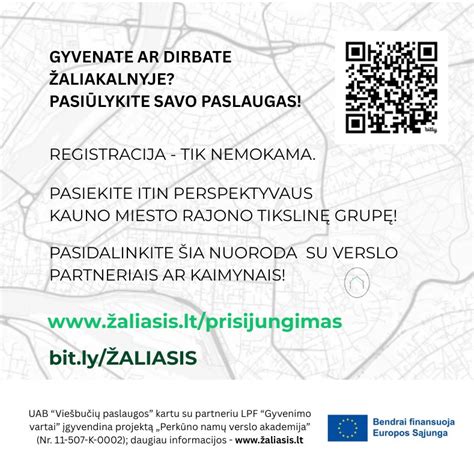 GYVENATE AR DIRBATE ŽALIAKALNYJE?
PASIŪLYKITE SAVO PASLAUGAS!

REGISTRACIJA - TIK NEMOKAMA.

PASIEKITE ITIN PERSPEKTYVAUS KAUNO MIESTO RAJONO TIKSLINĘ GRUPĘ!

PASIDALINKITE ŠIA NUORODA SU VERSLO PARTNERIAIS AR KAIMYNAIS!

www.žaliasis.lt/prisijungimas

bit.ly/ŽALIASIS

UAB "Viešbučių paslaugos" kartu su partneriu LPF "Gyvenimo vartai" įgyvendina projektą „Perkūno namų verslo akademija" (Nr. 11-507-K-0002); daugiau informacijos - www.žaliasis.lt

Bendrai finansuoja Europos Sąjunga